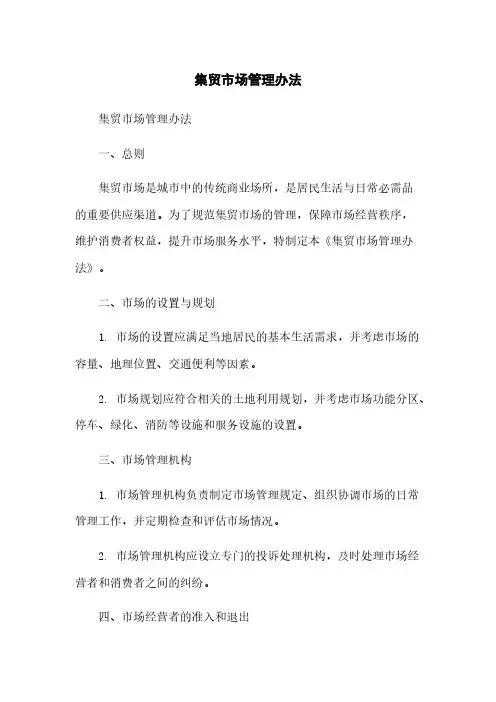 集贸市场管理办法

集贸市场管理办法

一、总则

集贸市场是城市中的传统商业场所，是居民生活与日常必需品的重要供应渠道。为了规范集贸市场的管理，保障市场经营秩序，维护消费者权益，提升市场服务水平，特制定本《集贸市场管理办法》。

二、市场的设置与规划

1. 市场的设置应满足当地居民的基本生活需求，并考虑市场的容量、地理位置、交通便利等因素。

2. 市场规划应符合相关的土地利用规划，并考虑市场功能分区、停车、绿化、消防等设施和服务设施的设置。

三、市场管理机构

1. 市场管理机构负责制定市场管理规定、组织协调市场的日常管理工作，并定期检查和评估市场情况。

2. 市场管理机构应设立专门的投诉处理机构，及时处理市场经营者和消费者之间的纠纷。

四、市场经营者的准入和退出